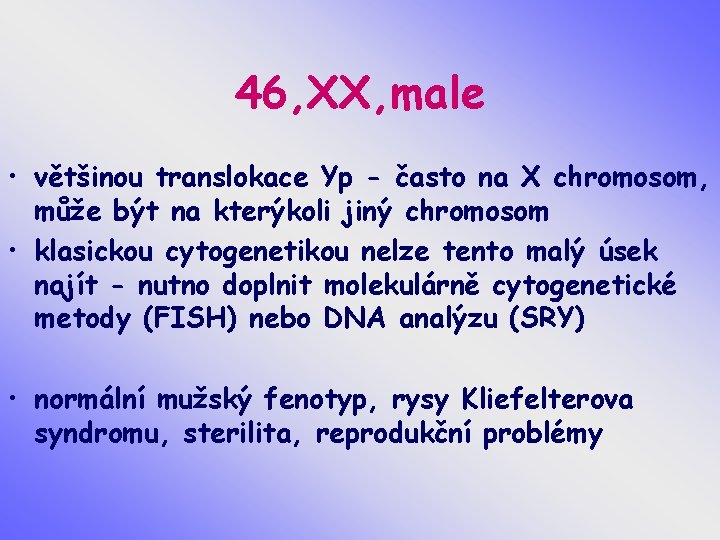 46,XX,male

• většinou translokace Yp - často na X chromosom, může být na kterýkoli jiný chromosom
• klasickou cytogenetikou nelze tento malý úsek najít - nutno doplnit molekulárně cytogenetické metody (FISH) nebo DNA analýzu (SRY)

• normální mužský fenotyp, rysy Kliefelterova syndromu, sterilita, reprodukční problémy